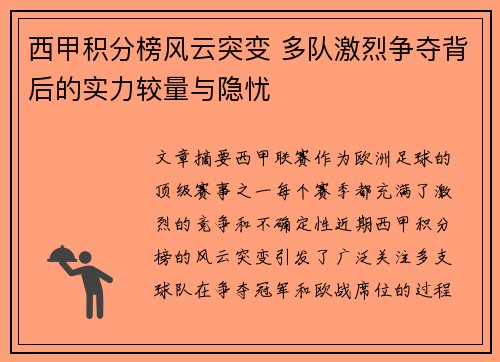 西甲积分榜风云突变 多队激烈争夺背后的实力较量与隐忧

文章摘要西甲联赛作为欧洲足球的顶级赛事之一每个赛季都充满了激烈的竞争和不确定性近期西甲积分榜的风云突变引发了广泛关注多支球队在争夺冠军和欧战席位的过程